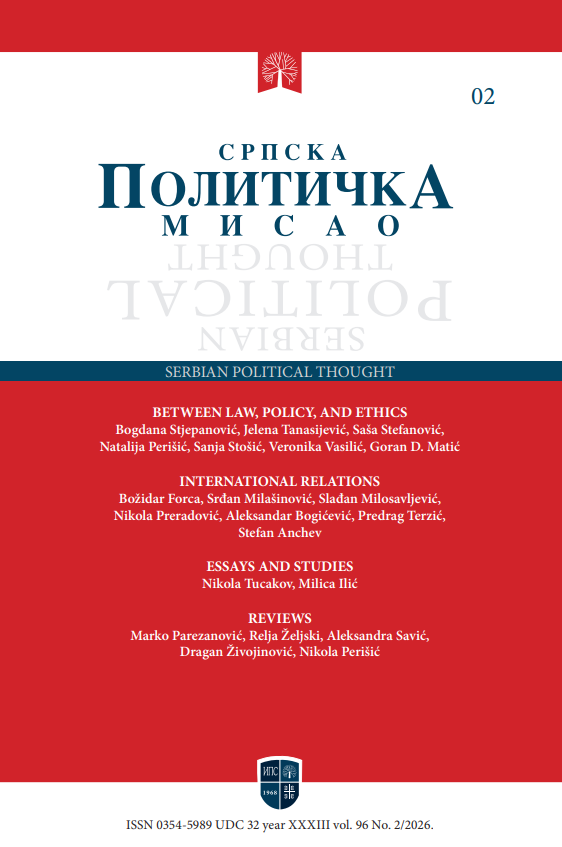 02

СРПСКА
ПОЛИТИЧКА
МИСАО

SERBIAN
POLITICAL
THOUGHT

SERBIAN POLITICAL THOUGHT

BETWEEN LAW, POLICY, AND ETHICS
Bogdana Stjepanović, Jelena Tanasijević, Saša Stefanović, Natalija Perišić, Sanja Stošić, Veronika Vasilić, Goran D. Matić

INTERNATIONAL RELATIONS
Božidar Forca, Srđan Milašinović, Slađan Milosavljević, Nikola Preradović, Aleksandar Bogićević, Predrag Terzić, Stefan Anchev

ESSAYS AND STUDIES
Nikola Tucakov, Milica Ilić

REVIEWS
Marko Parezanović, Relja Željski, Aleksandra Savić, Dragan Živojinović, Nikola Perišić

ИПС 1968

ISSN 0354-5989 UDC 32 year XXXIII vol. 96 No. 2/2026.